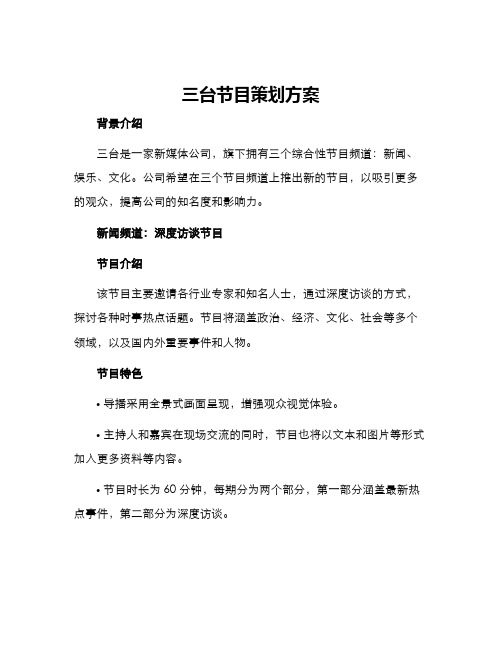 三台节目策划方案

背景介绍

三台是一家新媒体公司，旗下拥有三个综合性节目频道：新闻、娱乐、文化。公司希望在三个节目频道上推出新的节目，以吸引更多的观众，提高公司的知名度和影响力。

新闻频道：深度访谈节目

节目介绍

该节目主要邀请各行业专家和知名人士，通过深度访谈的方式，探讨各种时事热点话题。节目将涵盖政治、经济、文化、社会等多个领域，以及国内外重要事件和人物。

节目特色

• 导播采用全景式画面呈现，增强观众视觉体验。

• 主持人和嘉宾在现场交流的同时，节目也将以文本和图片等形式加入更多资料等内容。

• 节目时长为 60 分钟，每期分为两个部分，第一部分涵盖最新热点事件，第二部分为深度访谈。